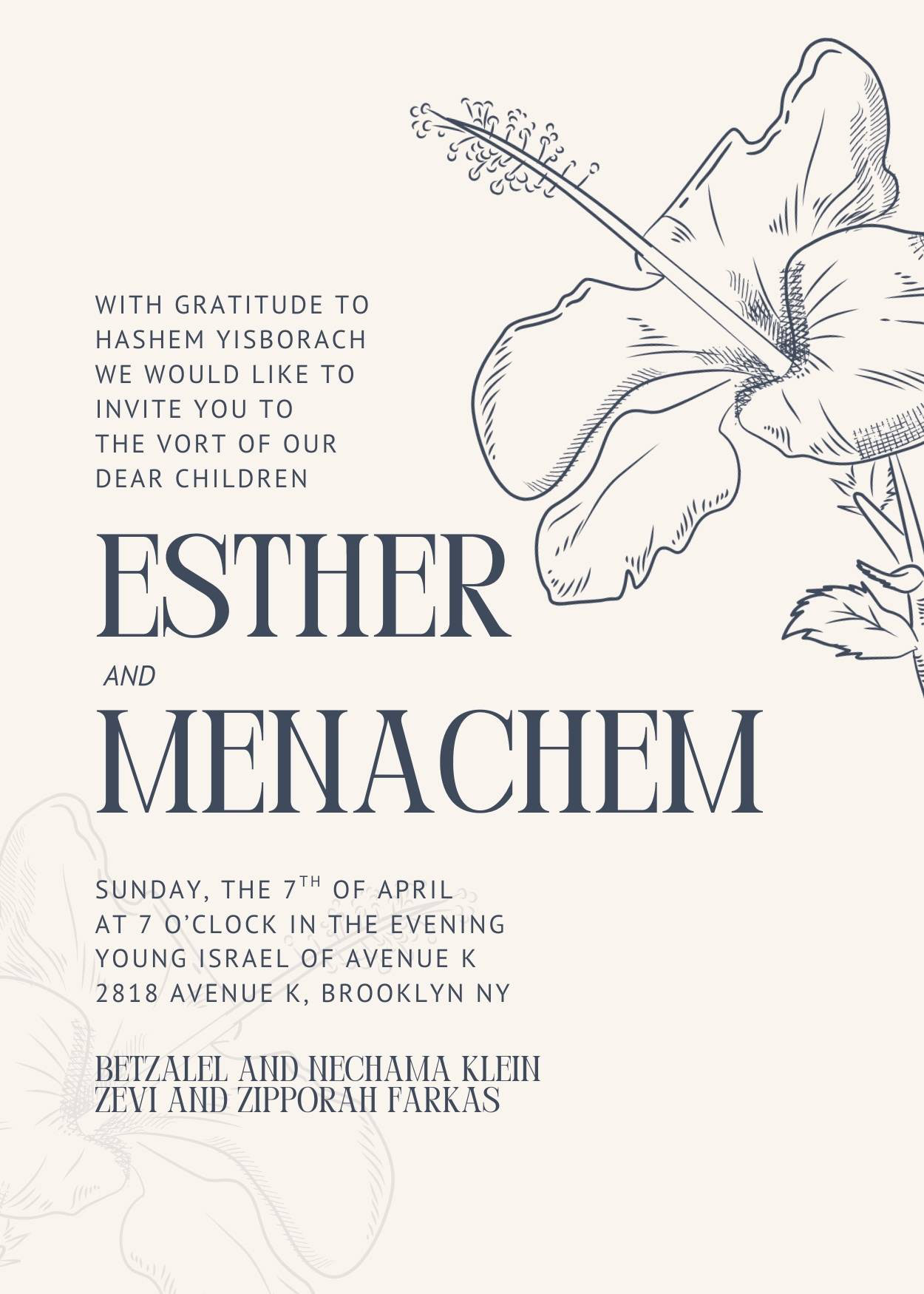 WITH GRATITUDE TO
HASHEM YISBORACH
WE WOULD LIKE TO
INVITE YOU TO
THE VORT OF OUR
DEAR CHILDREN

ESTHER

AND

MENACHEM

SUNDAY, THE 7TH OF APRIL
AT 7 O'CLOCK IN THE EVENING
YOUNG ISRAEL OF AVENUE K
2818 AVENUE K, BROOKLYN NY

BETZALEL AND NECHAMA KLEIN
ZEVI AND ZIPPORAH FARKAS